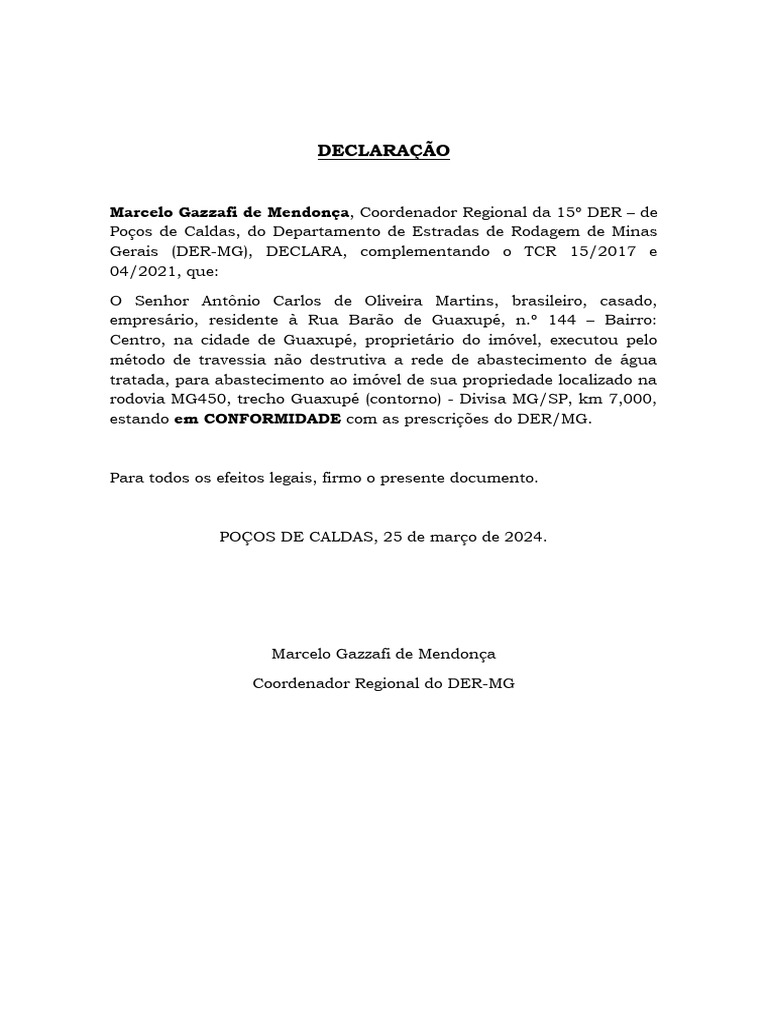 DECLARAÇÃO

Marcelo Gazzafi de Mendonça, Coordenador Regional da 15º DER – de Poços de Caldas, do Departamento de Estradas de Rodagem de Minas Gerais (DER-MG), DECLARA, complementando o TCR 15/2017 e 04/2021, que:

O Senhor Antônio Carlos de Oliveira Martins, brasileiro, casado, empresário, residente à Rua Barão de Guaxupé, n.º 144 – Bairro: Centro, na cidade de Guaxupé, proprietário do imóvel, executou pelo método de travessia não destrutiva a rede de abastecimento de água tratada, para abastecimento ao imóvel de sua propriedade localizado na rodovia MG450, trecho Guaxupé (contorno) - Divisa MG/SP, km 7,000, estando em CONFORMIDADE com as prescrições do DER/MG.

Para todos os efeitos legais, firmo o presente documento.

POÇOS DE CALDAS, 25 de março de 2024.

Marcelo Gazzafi de Mendonça

Coordenador Regional do DER-MG